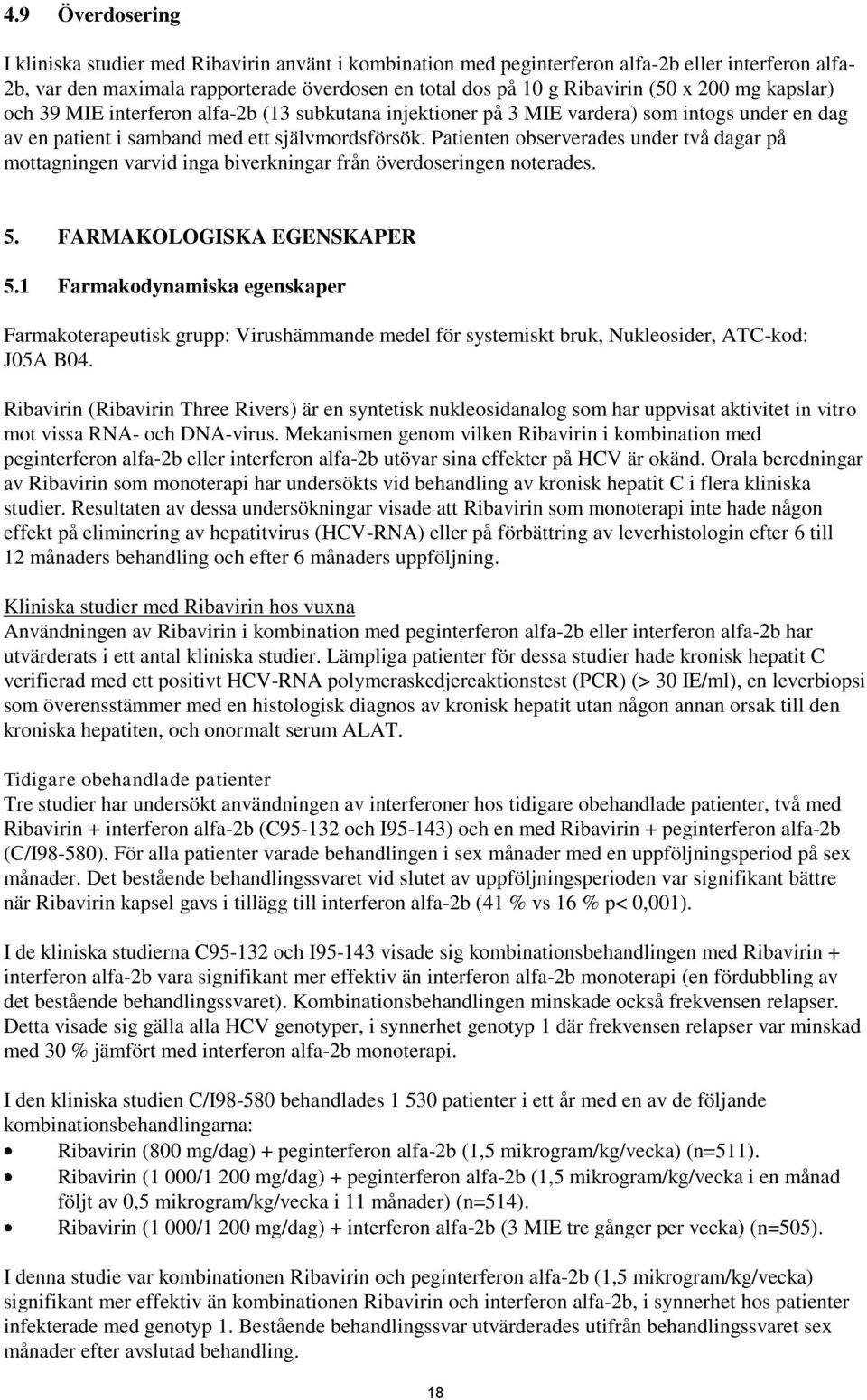 4.9 Överdosering

I kliniska studier med Ribavirin använt i kombination med peginterferon alfa-2b eller interferon alfa-2b, var den maximala rapporterade överdosen en total dos på 10 g Ribavirin (50 x 200 mg kapslar) och 39 MIE interferon alfa-2b (13 subkutana injektioner på 3 MIE vardera) som intogs under en dag av en patient i samband med ett självmordsförsök. Patienten observerades under två dagar på mottagningen varvid inga biverkningar från överdoseringen noterades.

5. FARMAKOLOGISKA EGENSKAPER

5.1 Farmakodynamiska egenskaper

Farmakoterapeutisk grupp: Virushämmande medel för systemiskt bruk, Nukleosider, ATC-kod: J05A B04.

Ribavirin (Ribavirin Three Rivers) är en syntetisk nukleosidanalog som har uppvisat aktivitet in vitro mot vissa RNA- och DNA-virus. Mekanismen genom vilken Ribavirin i kombination med peginterferon alfa-2b eller interferon alfa-2b utövar sina effekter på HCV är okänd. Orala beredningar av Ribavirin som monoterapi har undersökts vid behandling av kronisk hepatit C i flera kliniska studier. Resultaten av dessa undersökningar visade att Ribavirin som monoterapi inte hade någon effekt på eliminering av hepatitvirus (HCV-RNA) eller på förbättring av leverhistologin efter 6 till 12 månaders behandling och efter 6 månaders uppföljning.

Kliniska studier med Ribavirin hos vuxna
Användningen av Ribavirin i kombination med peginterferon alfa-2b eller interferon alfa-2b har utvärderats i ett antal kliniska studier. Lämpliga patienter för dessa studier hade kronisk hepatit C verifierad med ett positivt HCV-RNA polymeraskedjereaktionstest (PCR) (> 30 IE/ml), en leverbiopsi som överensstämmer med en histologisk diagnos av kronisk hepatit utan någon annan orsak till den kroniska hepatiten, och onormalt serum ALAT.

Tidigare obehandlade patienter
Tre studier har undersökt användningen av interferoner hos tidigare obehandlade patienter, två med Ribavirin + interferon alfa-2b (C95-132 och I95-143) och en med Ribavirin + peginterferon alfa-2b (C/I98-580). För alla patienter varade behandlingen i sex månader med en uppföljningsperiod på sex månader. Det bestående behandlingssvaret vid slutet av uppföljningsperioden var signifikant bättre när Ribavirin kapsel gavs i tillägg till interferon alfa-2b (41 % vs 16 % p< 0,001).

I de kliniska studierna C95-132 och I95-143 visade sig kombinationsbehandlingen med Ribavirin + interferon alfa-2b vara signifikant mer effektiv än interferon alfa-2b monoterapi (en fördubbling av det bestående behandlingssvaret). Kombinationsbehandlingen minskade också frekvensen relapser. Detta visade sig gälla alla HCV genotyper, i synnerhet genotyp 1 där frekvensen relapser var minskad med 30 % jämfört med interferon alfa-2b monoterapi.

I den kliniska studien C/I98-580 behandlades 1 530 patienter i ett år med en av de följande kombinationsbehandlingarna:
• Ribavirin (800 mg/dag) + peginterferon alfa-2b (1,5 mikrogram/kg/vecka) (n=511).
• Ribavirin (1 000/1 200 mg/dag) + peginterferon alfa-2b (1,5 mikrogram/kg/vecka i en månad följt av 0,5 mikrogram/kg/vecka i 11 månader) (n=514).
• Ribavirin (1 000/1 200 mg/dag) + interferon alfa-2b (3 MIE tre gånger per vecka) (n=505).

I denna studie var kombinationen Ribavirin och peginterferon alfa-2b (1,5 mikrogram/kg/vecka) signifikant mer effektiv än kombinationen Ribavirin och interferon alfa-2b, i synnerhet hos patienter infekterade med genotyp 1. Bestående behandlingssvar utvärderades utifrån behandlingssvaret sex månader efter avslutad behandling.

18